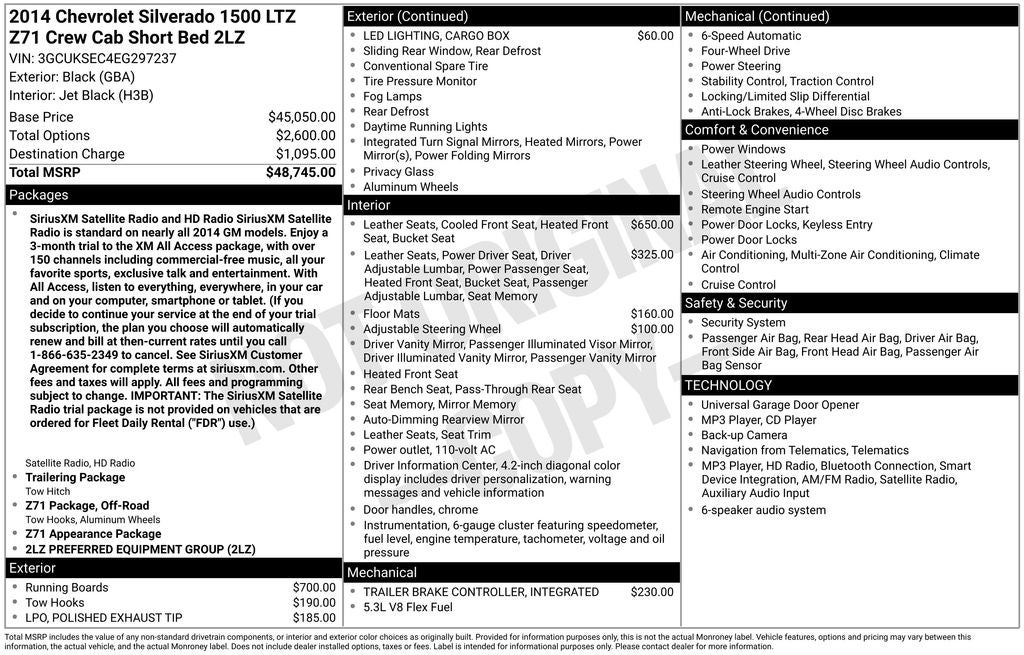 2014 Chevrolet Silverado 1500 LTZ
Z71 Crew Cab Short Bed 2LZ
VIN: 3GCUKSEC4EG297237
Exterior: Black (GBA)
Interior: Jet Black (H3B)

| | |
|---|---|
| Base Price | $45,050.00 |
| Total Options | $2,600.00 |
| Destination Charge | $1,095.00 |
| Total MSRP | $48,745.00 |

Packages

- SiriusXM Satellite Radio and HD Radio SiriusXM Satellite Radio is standard on nearly all 2014 GM models. Enjoy a 3-month trial to the XM All Access package, with over 150 channels including commercial-free music, all your favorite sports, exclusive talk and entertainment. With All Access, listen to everything, everywhere, in your car and on your computer, smartphone or tablet. (If you decide to continue your service at the end of your trial subscription, the plan you choose will automatically renew and bill at then-current rates until you call 1-866-635-2349 to cancel. See SiriusXM Customer Agreement for complete terms at siriusxm.com. Other fees and taxes will apply. All fees and programming subject to change. IMPORTANT: The SiriusXM Satellite Radio trial package is not provided on vehicles that are ordered for Fleet Daily Rental ("FDR") use.)
Satellite Radio, HD Radio
- Trailering Package
Tow Hitch
- Z71 Package, Off-Road
Tow Hooks, Aluminum Wheels
- Z71 Appearance Package
- 2LZ PREFERRED EQUIPMENT GROUP (2LZ)

Exterior
- Running Boards $700.00
- Tow Hooks $190.00
- LPO, POLISHED EXHAUST TIP $185.00

Exterior (Continued)
- LED LIGHTING, CARGO BOX $60.00
- Sliding Rear Window, Rear Defrost
- Conventional Spare Tire
- Tire Pressure Monitor
- Fog Lamps
- Rear Defrost
- Daytime Running Lights
- Integrated Turn Signal Mirrors, Heated Mirrors, Power Mirror(s), Power Folding Mirrors
- Privacy Glass
- Aluminum Wheels

Interior
- Leather Seats, Cooled Front Seat, Heated Front Seat, Bucket Seat $650.00
- Leather Seats, Power Driver Seat, Driver Adjustable Lumbar, Power Passenger Seat, Heated Front Seat, Bucket Seat, Passenger Adjustable Lumbar, Seat Memory $325.00
- Floor Mats $160.00
- Adjustable Steering Wheel $100.00
- Driver Vanity Mirror, Passenger Illuminated Visor Mirror, Driver Illuminated Vanity Mirror, Passenger Vanity Mirror
- Heated Front Seat
- Rear Bench Seat, Pass-Through Rear Seat
- Seat Memory, Mirror Memory
- Auto-Dimming Rearview Mirror
- Leather Seats, Seat Trim
- Power outlet, 110-volt AC
- Driver Information Center, 4.2-inch diagonal color display includes driver personalization, warning messages and vehicle information
- Door handles, chrome
- Instrumentation, 6-gauge cluster featuring speedometer, fuel level, engine temperature, tachometer, voltage and oil pressure

Mechanical
- TRAILER BRAKE CONTROLLER, INTEGRATED $230.00
- 5.3L V8 Flex Fuel

Mechanical (Continued)
- 6-Speed Automatic
- Four-Wheel Drive
- Power Steering
- Stability Control, Traction Control
- Locking/Limited Slip Differential
- Anti-Lock Brakes, 4-Wheel Disc Brakes

Comfort & Convenience
- Power Windows
- Leather Steering Wheel, Steering Wheel Audio Controls, Cruise Control
- Steering Wheel Audio Controls
- Remote Engine Start
- Power Door Locks, Keyless Entry
- Power Door Locks
- Air Conditioning, Multi-Zone Air Conditioning, Climate Control
- Cruise Control

Safety & Security
- Security System
- Passenger Air Bag, Rear Head Air Bag, Driver Air Bag, Front Side Air Bag, Front Head Air Bag, Passenger Air Bag Sensor

TECHNOLOGY
- Universal Garage Door Opener
- MP3 Player, CD Player
- Back-up Camera
- Navigation from Telematics, Telematics
- MP3 Player, HD Radio, Bluetooth Connection, Smart Device Integration, AM/FM Radio, Satellite Radio, Auxiliary Audio Input
- 6-speaker audio system

NOT ORIGINAL COPY

Total MSRP includes the value of any non-standard drivetrain components, or interior and exterior color choices as originally built. Provided for information purposes only, this is not the actual Monroney label. Vehicle features, options and pricing may vary between this information, the actual vehicle, and the actual Monroney label. Does not include dealer installed options, taxes or fees. Label is intended for informational purposes only. Please contact dealer for more information.